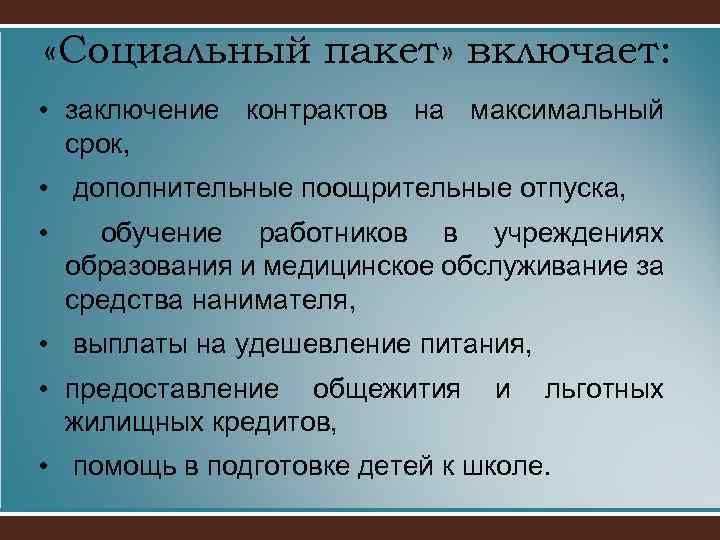 «Социальный пакет» включает:

• заключение контрактов на максимальный срок,

• дополнительные поощрительные отпуска,

• обучение работников в учреждениях образования и медицинское обслуживание за средства нанимателя,

• выплаты на удешевление питания,

• предоставление общежития и льготных жилищных кредитов,

• помощь в подготовке детей к школе.